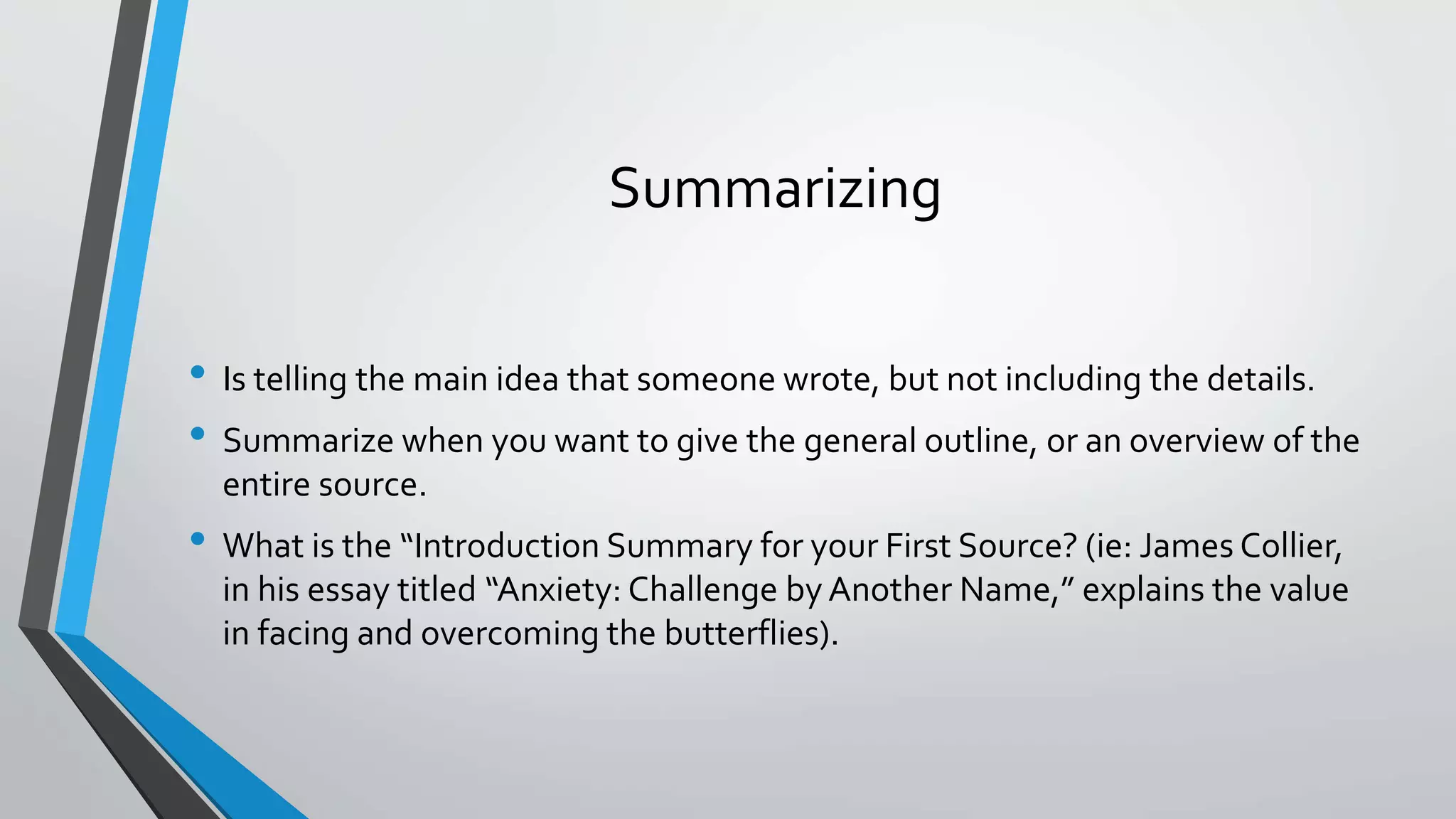 Summarizing

• Is telling the main idea that someone wrote, but not including the details.

• Summarize when you want to give the general outline, or an overview of the entire source.

• What is the “Introduction Summary for your First Source? (ie: James Collier, in his essay titled “Anxiety: Challenge by Another Name,” explains the value in facing and overcoming the butterflies).